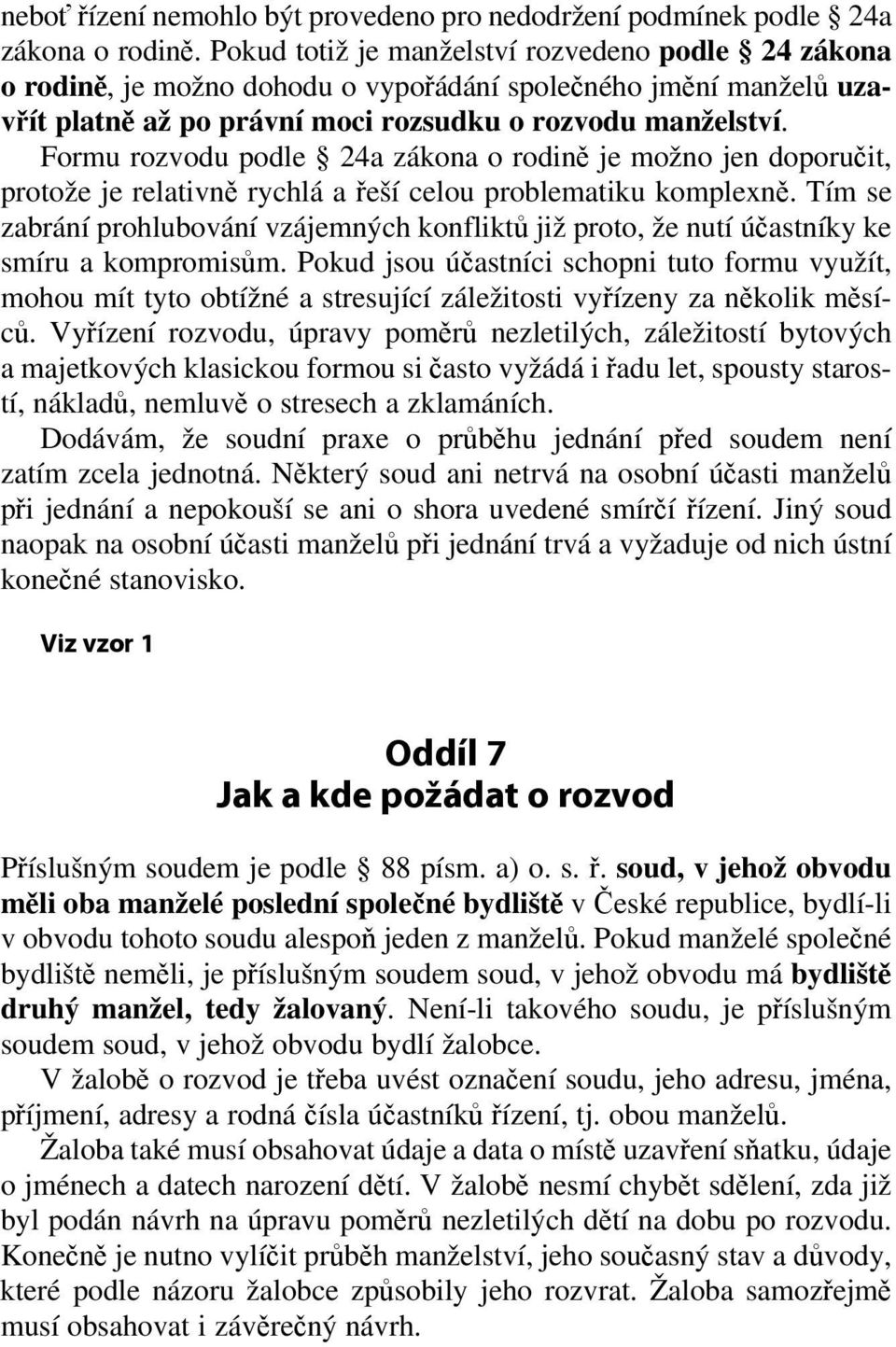 neboť řízení nemohlo být provedeno pro nedodržení podmínek podle § 24a zákona o rodině. Pokud totiž je manželství rozvedeno podle § 24 zákona o rodině, je možno dohodu o vypořádání společného jmění manželů uzavřít platně až po právní moci rozsudku o rozvodu manželství. Formu rozvodu podle § 24a zákona o rodině je možno jen doporučit, protože je relativně rychlá a řeší celou problematiku komplexně. Tím se zabrání prohlubování vzájemných konfliktů již proto, že nutí účastníky ke smíru a kompromisům. Pokud jsou účastníci schopni tuto formu využít, mohou mít tyto obtížné a stresující záležitosti vyřízeny za několik měsíců. Vyřízení rozvodu, úpravy poměrů nezletilých, záležitostí bytových a majetkových klasickou formou si často vyžádá i řadu let, spousty starostí, nákladů, nemluvě o stresech a zklamáních.

Dodávám, že soudní praxe o průběhu jednání před soudem není zatím zcela jednotná. Některý soud ani netrvá na osobní účasti manželů při jednání a nepokouší se ani o shora uvedené smírčí řízení. Jiný soud naopak na osobní účasti manželů při jednání trvá a vyžaduje od nich ústní konečné stanovisko.

Viz vzor 1

Oddíl 7
Jak a kde požádat o rozvod

Příslušným soudem je podle § 88 písm. a) o. s. ř. soud, v jehož obvodu měli oba manželé poslední společné bydliště v České republice, bydlí-li v obvodu tohoto soudu alespoň jeden z manželů. Pokud manželé společné bydliště neměli, je příslušným soudem soud, v jehož obvodu má bydliště druhý manžel, tedy žalovaný. Není-li takového soudu, je příslušným soudem soud, v jehož obvodu bydlí žalobce.

V žalobě o rozvod je třeba uvést označení soudu, jeho adresu, jména, příjmení, adresy a rodná čísla účastníků řízení, tj. obou manželů.

Žaloba také musí obsahovat údaje a data o místě uzavření sňatku, údaje o jménech a datech narození dětí. V žalobě nesmí chybět sdělení, zda již byl podán návrh na úpravu poměrů nezletilých dětí na dobu po rozvodu. Konečně je nutno vylíčit průběh manželství, jeho současný stav a důvody, které podle názoru žalobce způsobily jeho rozvrat. Žaloba samozřejmě musí obsahovat i závěrečný návrh.